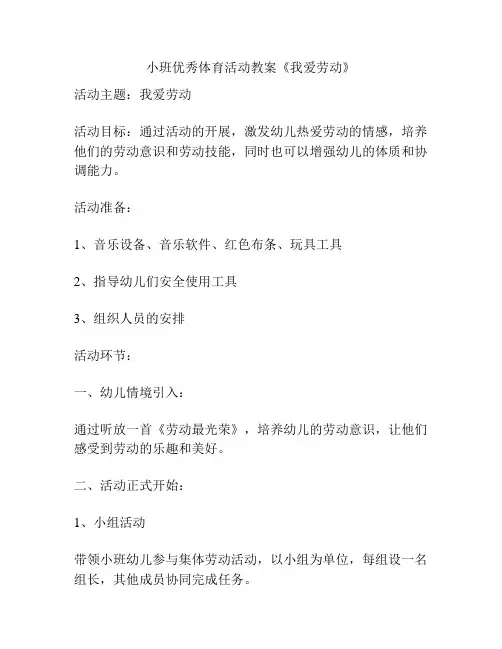 小班优秀体育活动教案《我爱劳动》

活动主题：我爱劳动

活动目标：通过活动的开展，激发幼儿热爱劳动的情感，培养他们的劳动意识和劳动技能，同时也可以增强幼儿的体质和协调能力。

活动准备：

1、音乐设备、音乐软件、红色布条、玩具工具

2、指导幼儿们安全使用工具

3、组织人员的安排

活动环节：

一、幼儿情境引入：

通过听放一首《劳动最光荣》，培养幼儿的劳动意识，让他们感受到劳动的乐趣和美好。

二、活动正式开始：

1、小组活动

带领小班幼儿参与集体劳动活动，以小组为单位，每组设一名组长，其他成员协同完成任务。